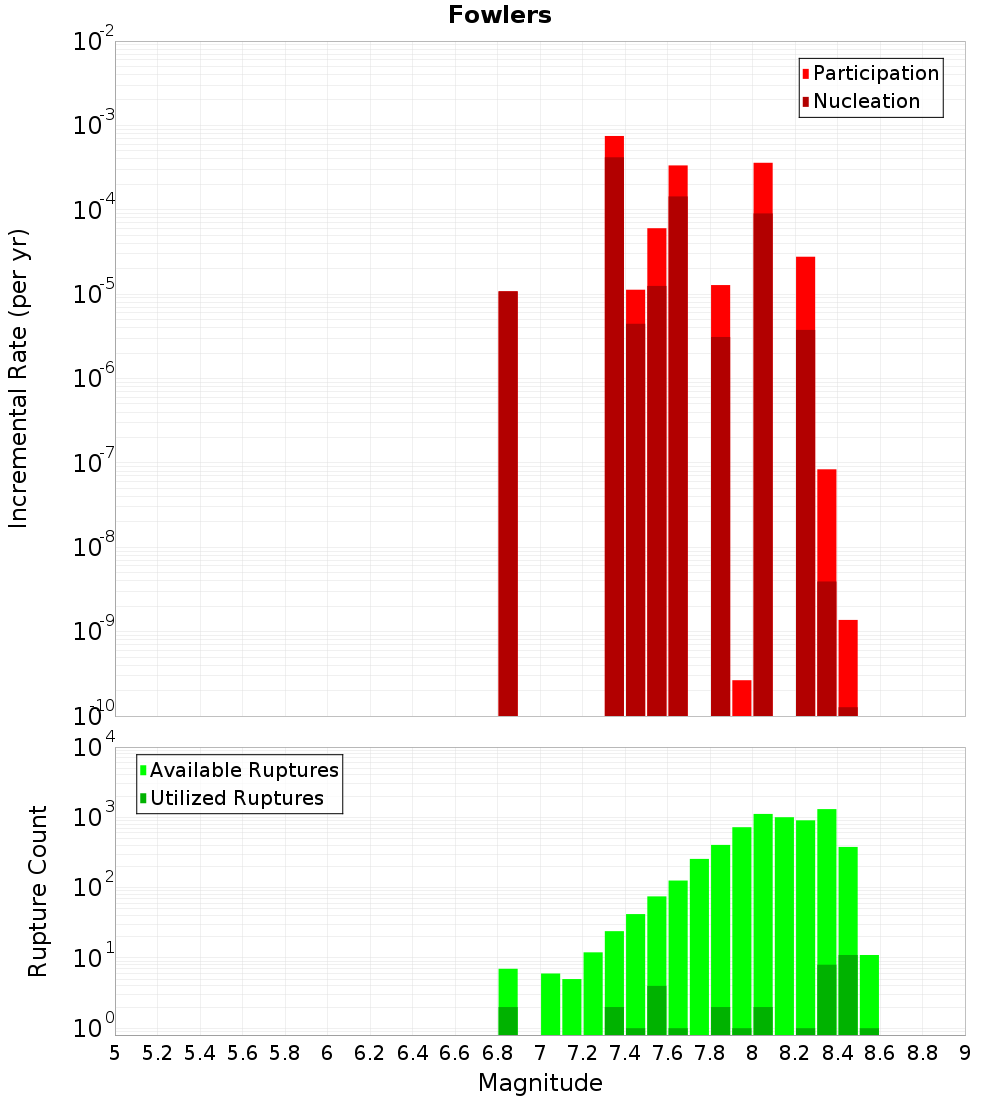 Fowlers

Participation
Nucleation

Incremental Rate (per yr)

$10^{-2}$
$10^{-3}$
$10^{-4}$
$10^{-5}$
$10^{-6}$
$10^{-7}$
$10^{-8}$
$10^{-9}$
$10^{-10}$

Available Ruptures
Utilized Ruptures

Rupture Count

$10^{4}$
$10^{3}$
$10^{2}$
$10^{1}$
$10^{0}$

5 5.2 5.4 5.6 5.8 6 6.2 6.4 6.6 6.8 7 7.2 7.4 7.6 7.8 8 8.2 8.4 8.6 8.8 9

Magnitude